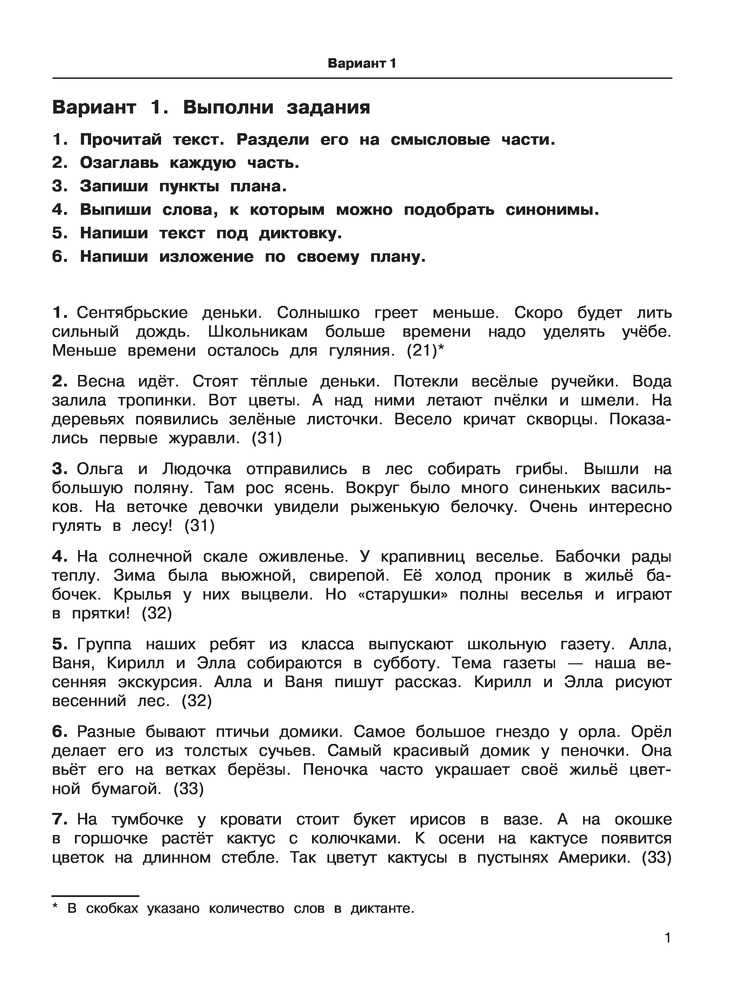 Вариант 1

Вариант 1. Выполни задания

1. Прочитай текст. Раздели его на смысловые части.
2. Озаглавь каждую часть.
3. Запиши пункты плана.
4. Выпиши слова, к которым можно подобрать синонимы.
5. Напиши текст под диктовку.
6. Напиши изложение по своему плану.

1. Сентябрьские деньки. Солнышко греет меньше. Скоро будет лить сильный дождь. Школьникам больше времени надо уделять учёбе. Меньше времени осталось для гуляния. (21)*

2. Весна идёт. Стоят тёплые деньки. Потекли весёлые ручейки. Вода залила тропинки. Вот цветы. А над ними летают пчёлки и шмели. На деревьях появились зелёные листочки. Весело кричат скворцы. Показались первые журавли. (31)

3. Ольга и Людочка отправились в лес собирать грибы. Вышли на большую поляну. Там рос ясень. Вокруг было много синеньких васильков. На веточке девочки увидели рыженькую белочку. Очень интересно гулять в лесу! (31)

4. На солнечной скале оживленье. У крапивниц веселье. Бабочки рады теплу. Зима была вьюжной, свирепой. Её холод проник в жильё бабочек. Крылья у них выцвели. Но «старушки» полны веселья и играют в прятки! (32)

5. Группа наших ребят из класса выпускают школьную газету. Алла, Ваня, Кирилл и Элла собираются в субботу. Тема газеты — наша весенняя экскурсия. Алла и Ваня пишут рассказ. Кирилл и Элла рисуют весенний лес. (32)

6. Разные бывают птичьи домики. Самое большое гнездо у орла. Орёл делает его из толстых сучьев. Самый красивый домик у пеночки. Она вьёт его на ветках берёзы. Пеночка часто украшает своё жильё цветной бумагой. (33)

7. На тумбочке у кровати стоит букет ирисов в вазе. А на окошке в горшочке растёт кактус с колючками. К осени на кактусе появится цветок на длинном стебле. Так цветут кактусы в пустынях Америки. (33)

* В скобках указано количество слов в диктанте.

1